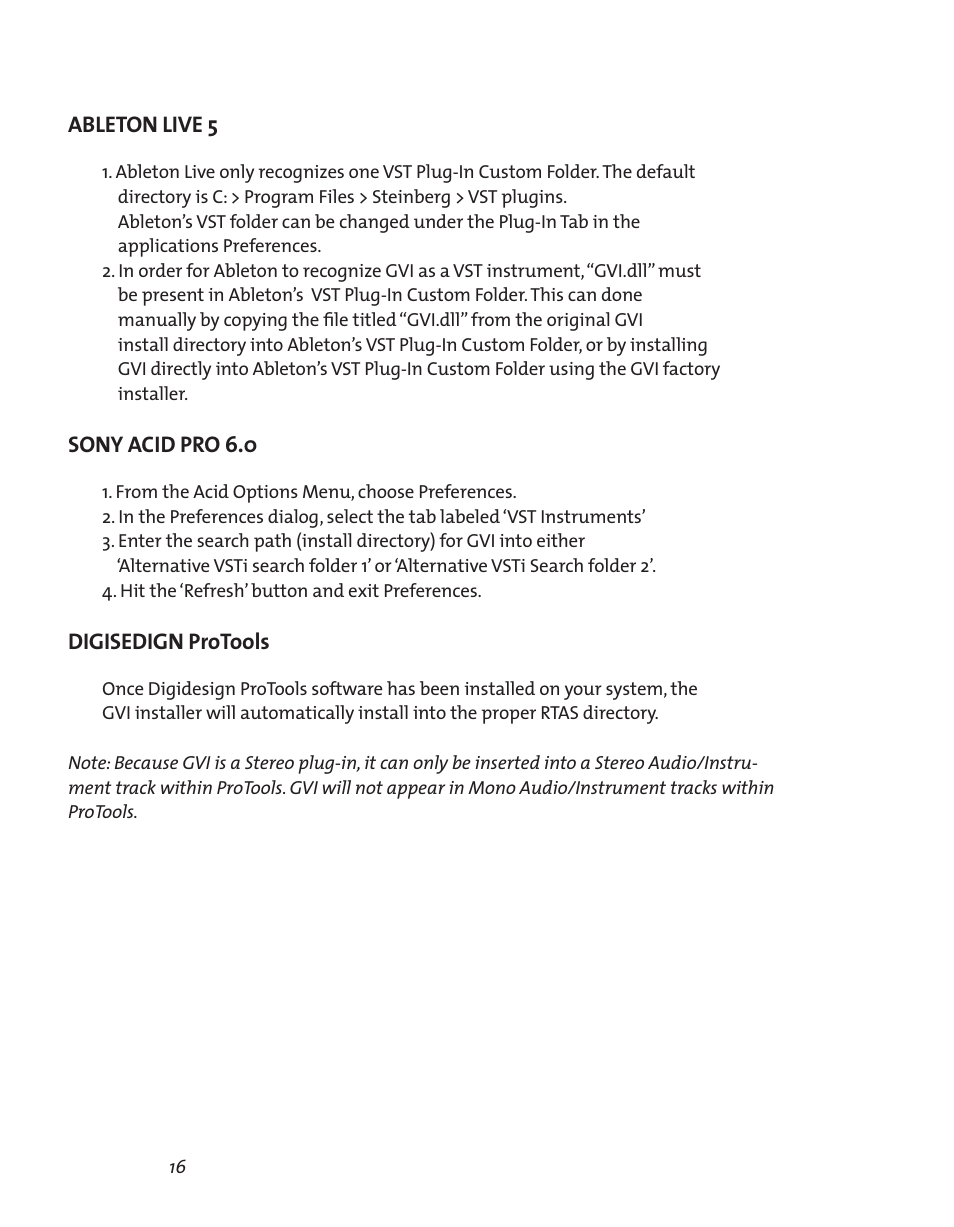 ABLETON LIVE 5

1. Ableton Live only recognizes one VST Plug-In Custom Folder. The default directory is C: > Program Files > Steinberg > VST plugins. Ableton's VST folder can be changed under the Plug-In Tab in the applications Preferences.
2. In order for Ableton to recognize GVI as a VST instrument, "GVI.dll" must be present in Ableton's VST Plug-In Custom Folder. This can done manually by copying the file titled "GVI.dll" from the original GVI install directory into Ableton's VST Plug-In Custom Folder, or by installing GVI directly into Ableton's VST Plug-In Custom Folder using the GVI factory installer.

SONY ACID PRO 6.0

1. From the Acid Options Menu, choose Preferences.
2. In the Preferences dialog, select the tab labeled 'VST Instruments'
3. Enter the search path (install directory) for GVI into either 'Alternative VSTi search folder 1' or 'Alternative VSTi Search folder 2'.
4. Hit the 'Refresh' button and exit Preferences.

DIGISEDIGN ProTools

Once Digidesign ProTools software has been installed on your system, the GVI installer will automatically install into the proper RTAS directory.

Note: Because GVI is a Stereo plug-in, it can only be inserted into a Stereo Audio/Instrument track within ProTools. GVI will not appear in Mono Audio/Instrument tracks within ProTools.

16